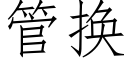 管换